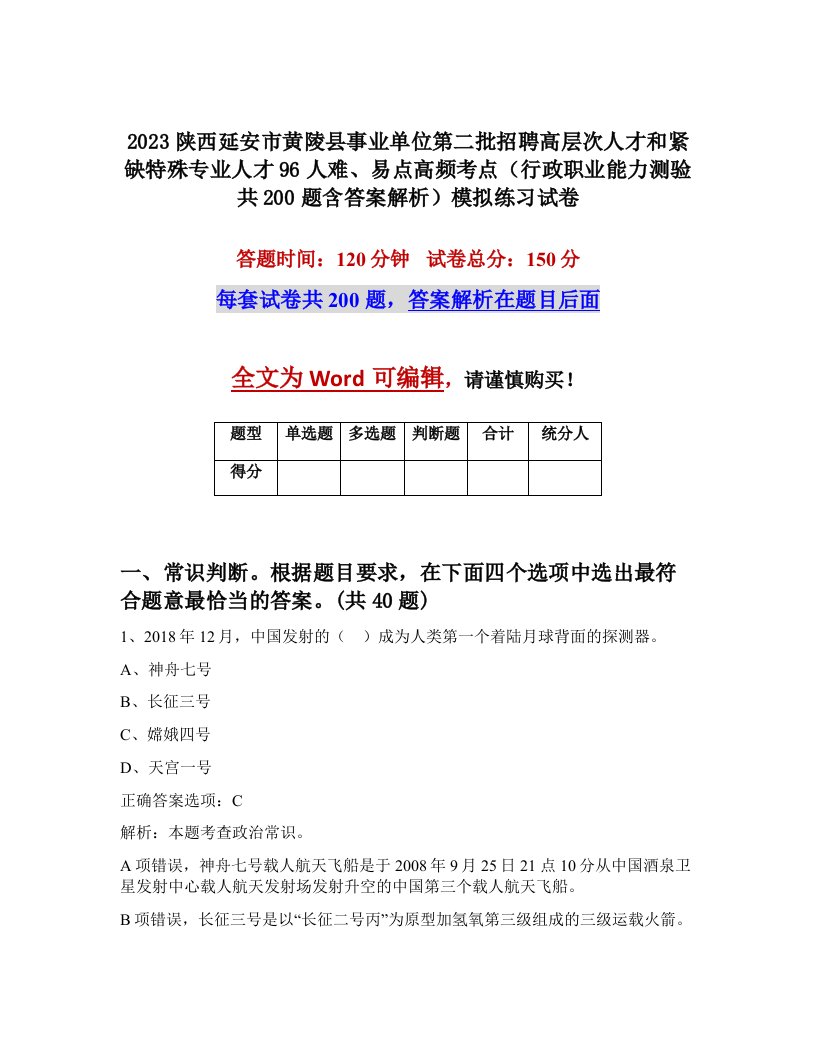 2023 陕西延安市黄陵县事业单位第二批招聘高层次人才和紧缺特殊专业人才 96 人难、易点高频考点（行政职业能力测验共 200 题含答案解析）模拟练习试卷

答题时间：120 分钟　试卷总分：150 分

每套试卷共 200 题，答案解析在题目后面

全文为 Word 可编辑，请谨慎购买！

| 题型 | 单选题 | 多选题 | 判断题 | 合计 | 统分人 |
|---|---|---|---|---|---|
| 得分 | | | | | |

一、常识判断。根据题目要求，在下面四个选项中选出最符合题意最恰当的答案。(共 40 题)

1、2018 年 12 月，中国发射的（　）成为人类第一个着陆月球背面的探测器。

A、神舟七号

B、长征三号

C、嫦娥四号

D、天宫一号

正确答案选项：C

解析：本题考查政治常识。

A 项错误，神舟七号载人航天飞船是于 2008 年 9 月 25 日 21 点 10 分从中国酒泉卫星发射中心载人航天发射场发射升空的中国第三个载人航天飞船。

B 项错误，长征三号是以“长征二号丙”为原型加氢氧第三级组成的三级运载火箭。